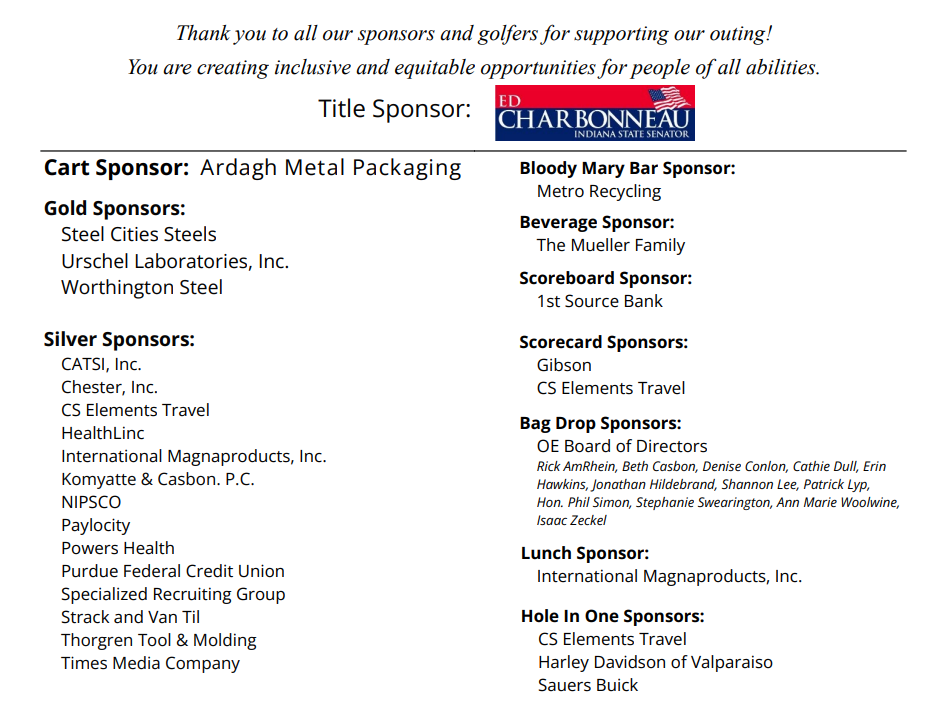 Thank you to all our sponsors and golfers for supporting our outing!
You are creating inclusive and equitable opportunities for people of all abilities.

Title Sponsor: ED CHARBONNEAU INDIANA STATE SENATOR

Cart Sponsor: Ardagh Metal Packaging

Gold Sponsors:
Steel Cities Steels
Urschel Laboratories, Inc.
Worthington Steel

Silver Sponsors:
CATSI, Inc.
Chester, Inc.
CS Elements Travel
HealthLinc
International Magnaproducts, Inc.
Komyatte & Casbon. P.C.
NIPSCO
Paylocity
Powers Health
Purdue Federal Credit Union
Specialized Recruiting Group
Strack and Van Til
Thorgren Tool & Molding
Times Media Company

Bloody Mary Bar Sponsor:
Metro Recycling

Beverage Sponsor:
The Mueller Family

Scoreboard Sponsor:
1st Source Bank

Scorecard Sponsors:
Gibson
CS Elements Travel

Bag Drop Sponsors:
OE Board of Directors
Rick AmRhein, Beth Casbon, Denise Conlon, Cathie Dull, Erin Hawkins, Jonathan Hildebrand, Shannon Lee, Patrick Lyp, Hon. Phil Simon, Stephanie Swearington, Ann Marie Woolwine, Isaac Zeckel

Lunch Sponsor:
International Magnaproducts, Inc.

Hole In One Sponsors:
CS Elements Travel
Harley Davidson of Valparaiso
Sauers Buick